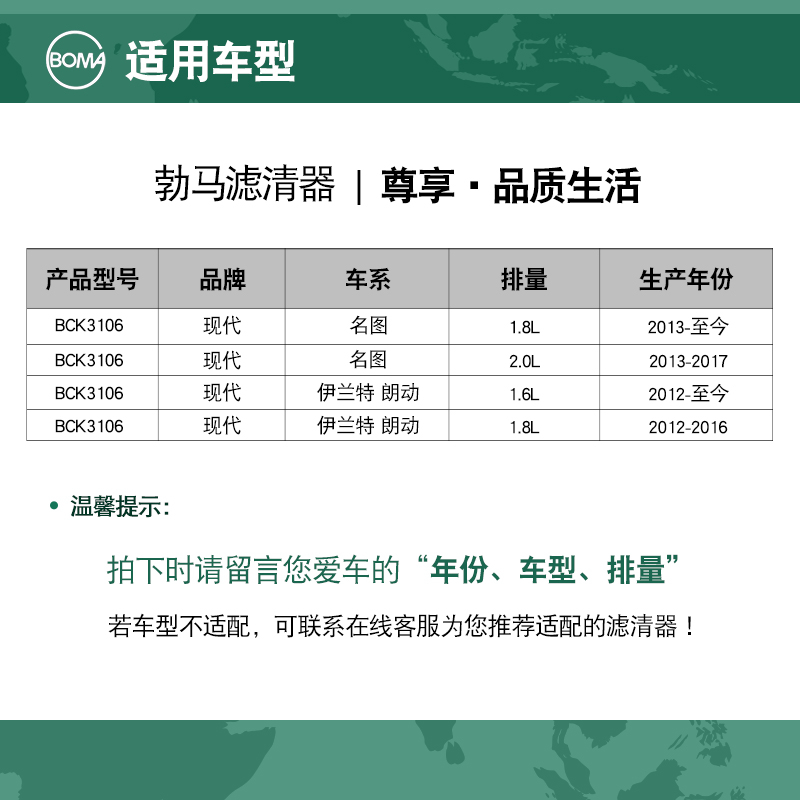 BOMA 适用车型

勃马滤清器 | 尊享·品质生活

| 产品型号 | 品牌 | 车系 | 排量 | 生产年份 |
|---|---|---|---|---|
| BCK3106 | 现代 | 名图 | 1.8L | 2013-至今 |
| BCK3106 | 现代 | 名图 | 2.0L | 2013-2017 |
| BCK3106 | 现代 | 伊兰特 朗动 | 1.6L | 2012-至今 |
| BCK3106 | 现代 | 伊兰特 朗动 | 1.8L | 2012-2016 |

• 温馨提示:

拍下时请留言您爱车的“年份、车型、排量”

若车型不适配，可联系在线客服为您推荐适配的滤清器！